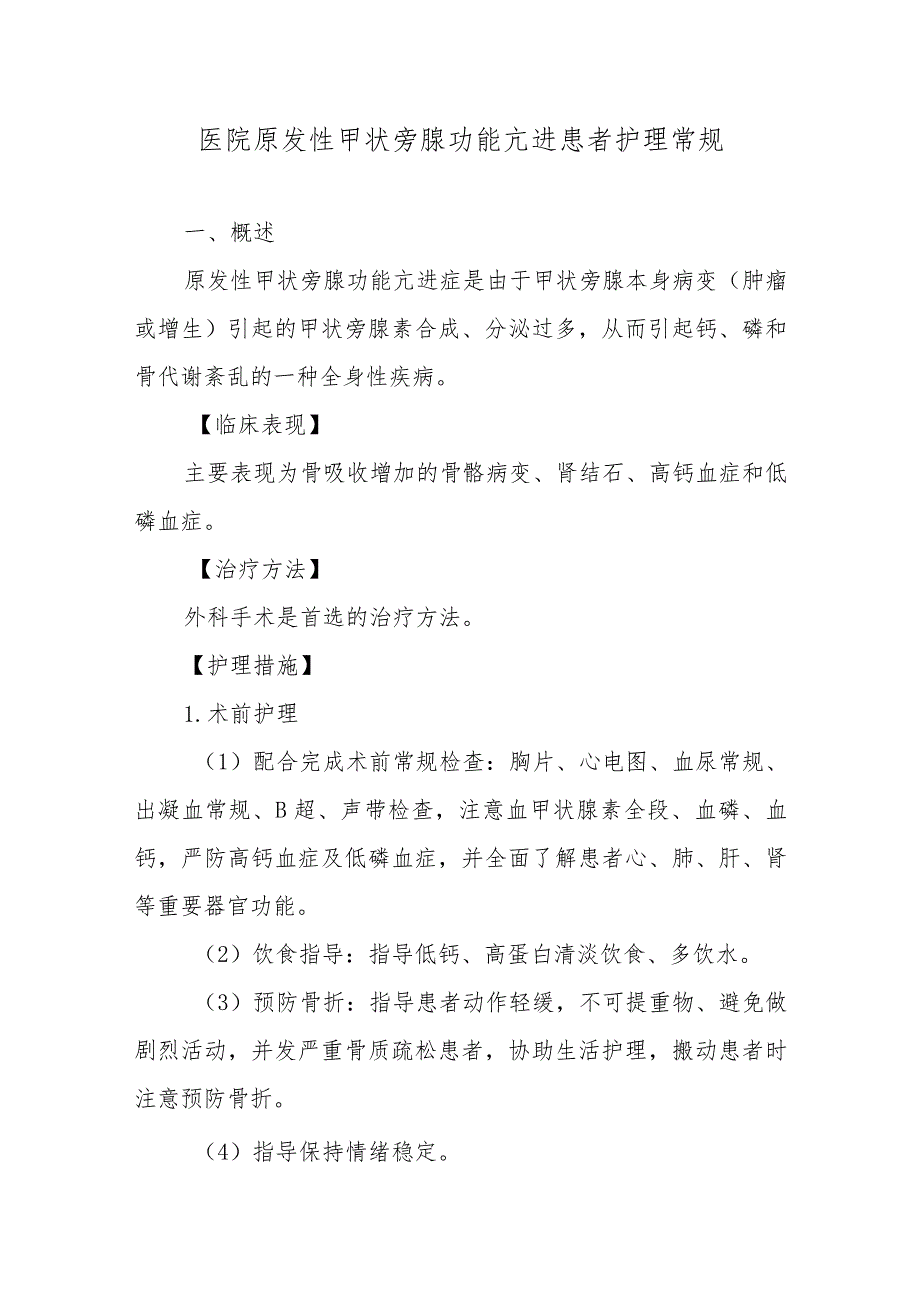 医院原发性甲状旁腺功能亢进患者护理常规

一、概述

原发性甲状旁腺功能亢进症是由于甲状旁腺本身病变（肿瘤或增生）引起的甲状旁腺素合成、分泌过多，从而引起钙、磷和骨代谢紊乱的一种全身性疾病。

【临床表现】

主要表现为骨吸收增加的骨骼病变、肾结石、高钙血症和低磷血症。

【治疗方法】

外科手术是首选的治疗方法。

【护理措施】

1.术前护理

（1）配合完成术前常规检查：胸片、心电图、血尿常规、出凝血常规、B超、声带检查，注意血甲状腺素全段、血磷、血钙，严防高钙血症及低磷血症，并全面了解患者心、肺、肝、肾等重要器官功能。

（2）饮食指导：指导低钙、高蛋白清淡饮食、多饮水。

（3）预防骨折：指导患者动作轻缓，不可提重物、避免做剧烈活动，并发严重骨质疏松患者，协助生活护理，搬动患者时注意预防骨折。

（4）指导保持情绪稳定。